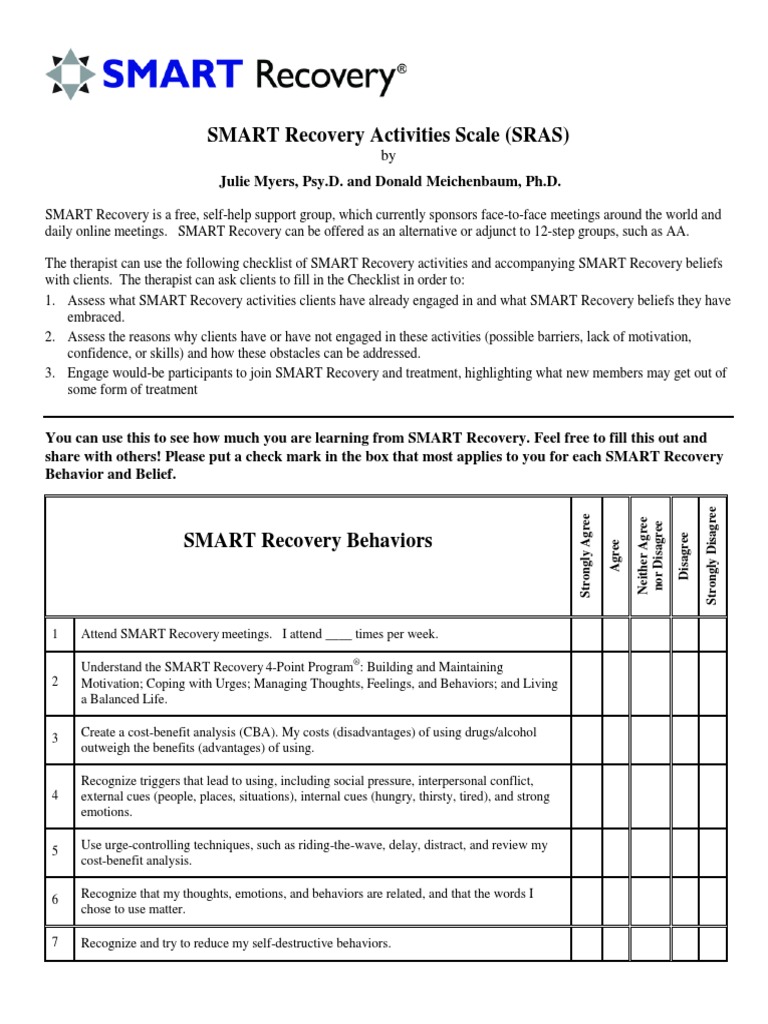 SMART Recovery®

SMART Recovery Activities Scale (SRAS)
by
Julie Myers, Psy.D. and Donald Meichenbaum, Ph.D.

SMART Recovery is a free, self-help support group, which currently sponsors face-to-face meetings around the world and daily online meetings. SMART Recovery can be offered as an alternative or adjunct to 12-step groups, such as AA.

The therapist can use the following checklist of SMART Recovery activities and accompanying SMART Recovery beliefs with clients. The therapist can ask clients to fill in the Checklist in order to:
1. Assess what SMART Recovery activities clients have already engaged in and what SMART Recovery beliefs they have embraced.
2. Assess the reasons why clients have or have not engaged in these activities (possible barriers, lack of motivation, confidence, or skills) and how these obstacles can be addressed.
3. Engage would-be participants to join SMART Recovery and treatment, highlighting what new members may get out of some form of treatment

You can use this to see how much you are learning from SMART Recovery. Feel free to fill this out and share with others! Please put a check mark in the box that most applies to you for each SMART Recovery Behavior and Belief.

| | SMART Recovery Behaviors | Strongly Agree | Agree | Neither Agree nor Disagree | Disagree | Strongly Disagree |
|---|---|---|---|---|---|---|
| 1 | Attend SMART Recovery meetings. I attend ____ times per week. | | | | | |
| 2 | Understand the SMART Recovery 4-Point Program®: Building and Maintaining Motivation; Coping with Urges; Managing Thoughts, Feelings, and Behaviors; and Living a Balanced Life. | | | | | |
| 3 | Create a cost-benefit analysis (CBA). My costs (disadvantages) of using drugs/alcohol outweigh the benefits (advantages) of using. | | | | | |
| 4 | Recognize triggers that lead to using, including social pressure, interpersonal conflict, external cues (people, places, situations), internal cues (hungry, thirsty, tired), and strong emotions. | | | | | |
| 5 | Use urge-controlling techniques, such as riding-the-wave, delay, distract, and review my cost-benefit analysis. | | | | | |
| 6 | Recognize that my thoughts, emotions, and behaviors are related, and that the words I chose to use matter. | | | | | |
| 7 | Recognize and try to reduce my self-destructive behaviors. | | | | | |